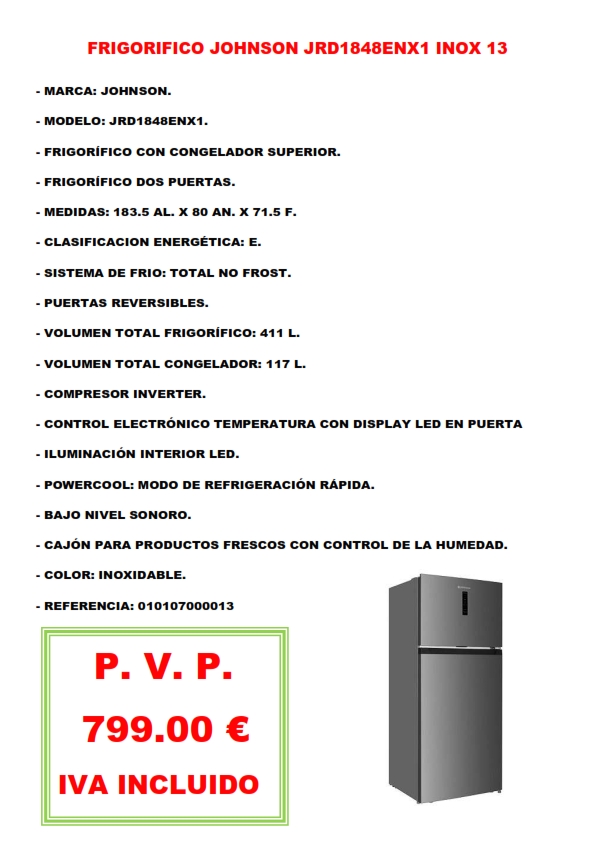 FRIGORIFICO JOHNSON JRD1848ENX1 INOX 13

- MARCA: JOHNSON.

- MODELO: JRD1848ENX1.

- FRIGORÍFICO CON CONGELADOR SUPERIOR.

- FRIGORÍFICO DOS PUERTAS.

- MEDIDAS: 183.5 AL. X 80 AN. X 71.5 F.

- CLASIFICACION ENERGÉTICA: E.

- SISTEMA DE FRIO: TOTAL NO FROST.

- PUERTAS REVERSIBLES.

- VOLUMEN TOTAL FRIGORÍFICO: 411 L.

- VOLUMEN TOTAL CONGELADOR: 117 L.

- COMPRESOR INVERTER.

- CONTROL ELECTRÓNICO TEMPERATURA CON DISPLAY LED EN PUERTA

- ILUMINACIÓN INTERIOR LED.

- POWERCOOL: MODO DE REFRIGERACIÓN RÁPIDA.

- BAJO NIVEL SONORO.

- CAJÓN PARA PRODUCTOS FRESCOS CON CONTROL DE LA HUMEDAD.

- COLOR: INOXIDABLE.

- REFERENCIA: 010107000013

P. V. P.

799.00 €

IVA INCLUIDO